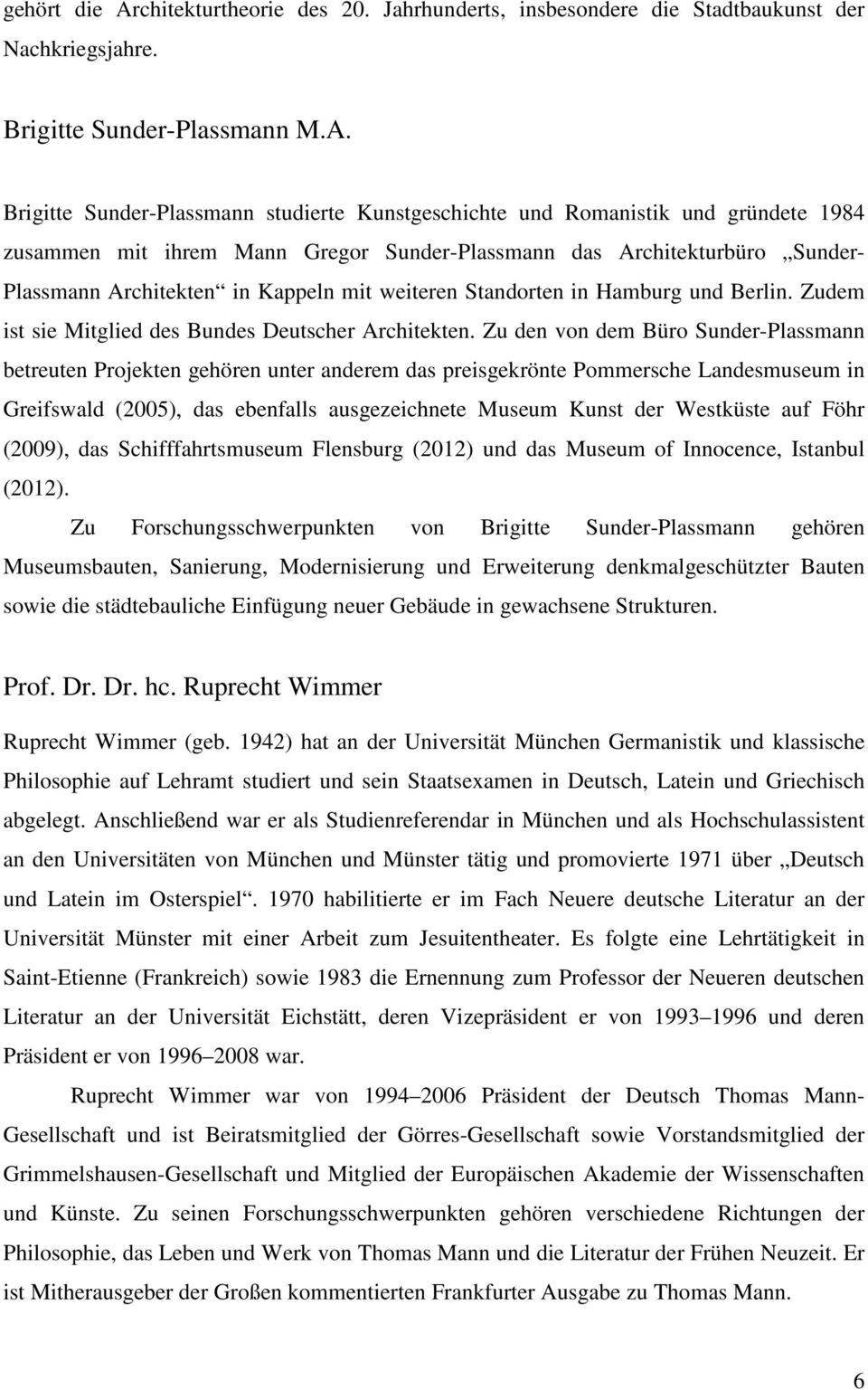 gehört die Architekturtheorie des 20. Jahrhunderts, insbesondere die Stadtbaukunst der Nachkriegsjahre.

Brigitte Sunder-Plassmann M.A.

Brigitte Sunder-Plassmann studierte Kunstgeschichte und Romanistik und gründete 1984 zusammen mit ihrem Mann Gregor Sunder-Plassmann das Architekturbüro „Sunder-Plassmann Architekten“ in Kappeln mit weiteren Standorten in Hamburg und Berlin. Zudem ist sie Mitglied des Bundes Deutscher Architekten. Zu den von dem Büro Sunder-Plassmann betreuten Projekten gehören unter anderem das preisgekrönte Pommersche Landesmuseum in Greifswald (2005), das ebenfalls ausgezeichnete Museum Kunst der Westküste auf Föhr (2009), das Schifffahrtsmuseum Flensburg (2012) und das Museum of Innocence, Istanbul (2012).

Zu Forschungsschwerpunkten von Brigitte Sunder-Plassmann gehören Museumsbauten, Sanierung, Modernisierung und Erweiterung denkmalgeschützter Bauten sowie die städtebauliche Einfügung neuer Gebäude in gewachsene Strukturen.

Prof. Dr. Dr. hc. Ruprecht Wimmer

Ruprecht Wimmer (geb. 1942) hat an der Universität München Germanistik und klassische Philosophie auf Lehramt studiert und sein Staatsexamen in Deutsch, Latein und Griechisch abgelegt. Anschließend war er als Studienreferendar in München und als Hochschulassistent an den Universitäten von München und Münster tätig und promovierte 1971 über „Deutsch und Latein im Osterspiel“. 1970 habilitierte er im Fach Neuere deutsche Literatur an der Universität Münster mit einer Arbeit zum Jesuitentheater. Es folgte eine Lehrtätigkeit in Saint-Etienne (Frankreich) sowie 1983 die Ernennung zum Professor der Neueren deutschen Literatur an der Universität Eichstätt, deren Vizepräsident er von 1993–1996 und deren Präsident er von 1996–2008 war.

Ruprecht Wimmer war von 1994–2006 Präsident der Deutsch Thomas Mann-Gesellschaft und ist Beiratsmitglied der Görres-Gesellschaft sowie Vorstandsmitglied der Grimmelshausen-Gesellschaft und Mitglied der Europäischen Akademie der Wissenschaften und Künste. Zu seinen Forschungsschwerpunkten gehören verschiedene Richtungen der Philosophie, das Leben und Werk von Thomas Mann und die Literatur der Frühen Neuzeit. Er ist Mitherausgeber der Großen kommentierten Frankfurter Ausgabe zu Thomas Mann.

6